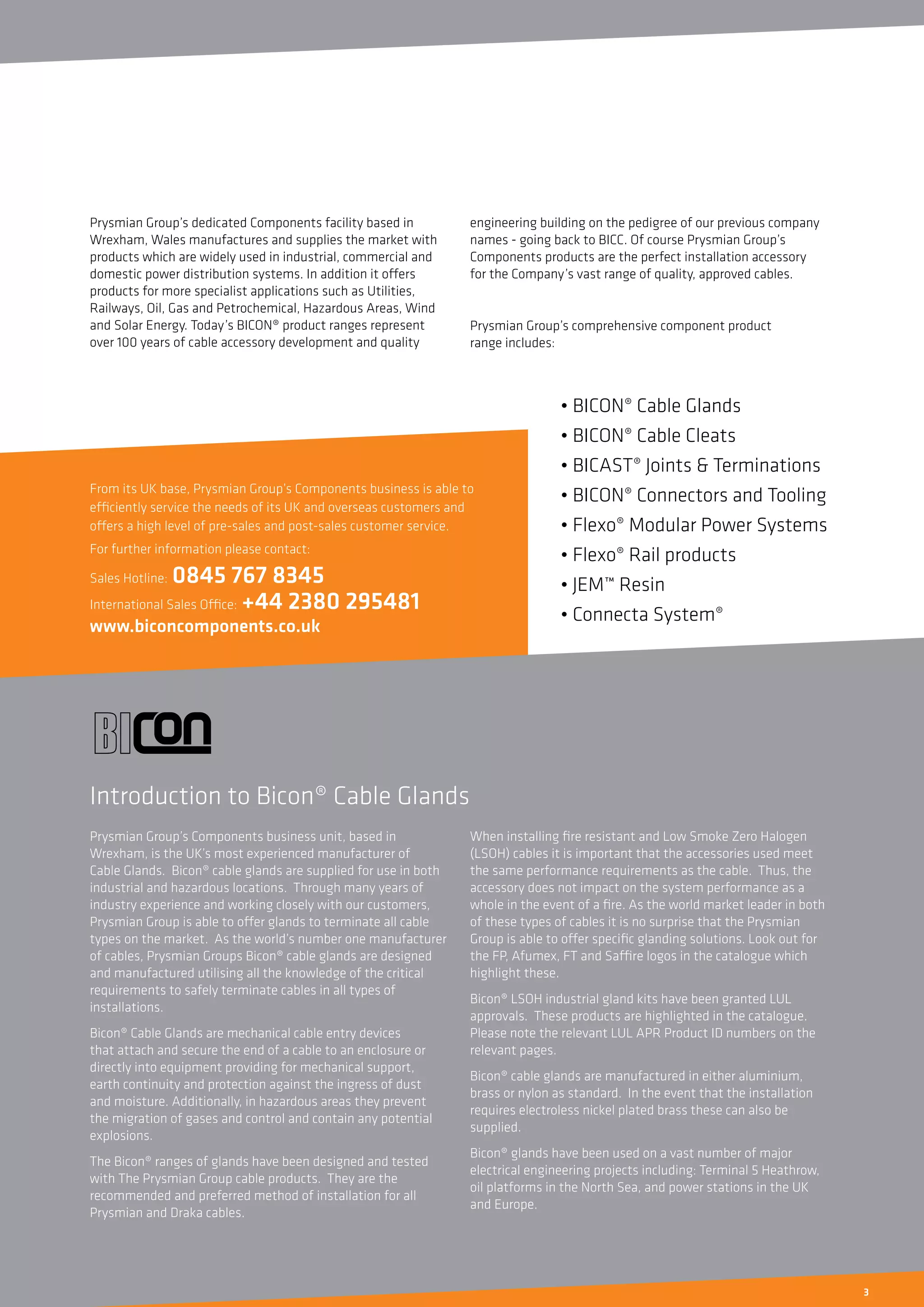 Prysmian Group's dedicated Components facility based in Wrexham, Wales manufactures and supplies the market with products which are widely used in industrial, commercial and domestic power distribution systems. In addition it offers products for more specialist applications such as Utilities, Railways, Oil, Gas and Petrochemical, Hazardous Areas, Wind and Solar Energy. Today's BICON® product ranges represent over 100 years of cable accessory development and quality engineering building on the pedigree of our previous company names - going back to BICC. Of course Prysmian Group's Components products are the perfect installation accessory for the Company's vast range of quality, approved cables.

Prysmian Group's comprehensive component product range includes:

• BICON® Cable Glands
• BICON® Cable Cleats
• BICAST® Joints & Terminations
• BICON® Connectors and Tooling
• Flexo® Modular Power Systems
• Flexo® Rail products
• JEM™ Resin
• Connecta System®

From its UK base, Prysmian Group's Components business is able to efficiently service the needs of its UK and overseas customers and offers a high level of pre-sales and post-sales customer service.

For further information please contact:

Sales Hotline: 0845 767 8345

International Sales Office: +44 2380 295481

www.biconcomponents.co.uk

BICON

Introduction to Bicon® Cable Glands

Prysmian Group's Components business unit, based in Wrexham, is the UK's most experienced manufacturer of Cable Glands. Bicon® cable glands are supplied for use in both industrial and hazardous locations. Through many years of industry experience and working closely with our customers, Prysmian Group is able to offer glands to terminate all cable types on the market. As the world's number one manufacturer of cables, Prysmian Groups Bicon® cable glands are designed and manufactured utilising all the knowledge of the critical requirements to safely terminate cables in all types of installations.

Bicon® Cable Glands are mechanical cable entry devices that attach and secure the end of a cable to an enclosure or directly into equipment providing for mechanical support, earth continuity and protection against the ingress of dust and moisture. Additionally, in hazardous areas they prevent the migration of gases and control and contain any potential explosions.

The Bicon® ranges of glands have been designed and tested with The Prysmian Group cable products. They are the recommended and preferred method of installation for all Prysmian and Draka cables.

When installing fire resistant and Low Smoke Zero Halogen (LSOH) cables it is important that the accessories used meet the same performance requirements as the cable. Thus, the accessory does not impact on the system performance as a whole in the event of a fire. As the world market leader in both of these types of cables it is no surprise that the Prysmian Group is able to offer specific glanding solutions. Look out for the FP, Afumex, FT and Saffire logos in the catalogue which highlight these.

Bicon® LSOH industrial gland kits have been granted LUL approvals. These products are highlighted in the catalogue. Please note the relevant LUL APR Product ID numbers on the relevant pages.

Bicon® cable glands are manufactured in either aluminium, brass or nylon as standard. In the event that the installation requires electroless nickel plated brass these can also be supplied.

Bicon® glands have been used on a vast number of major electrical engineering projects including: Terminal 5 Heathrow, oil platforms in the North Sea, and power stations in the UK and Europe.

3